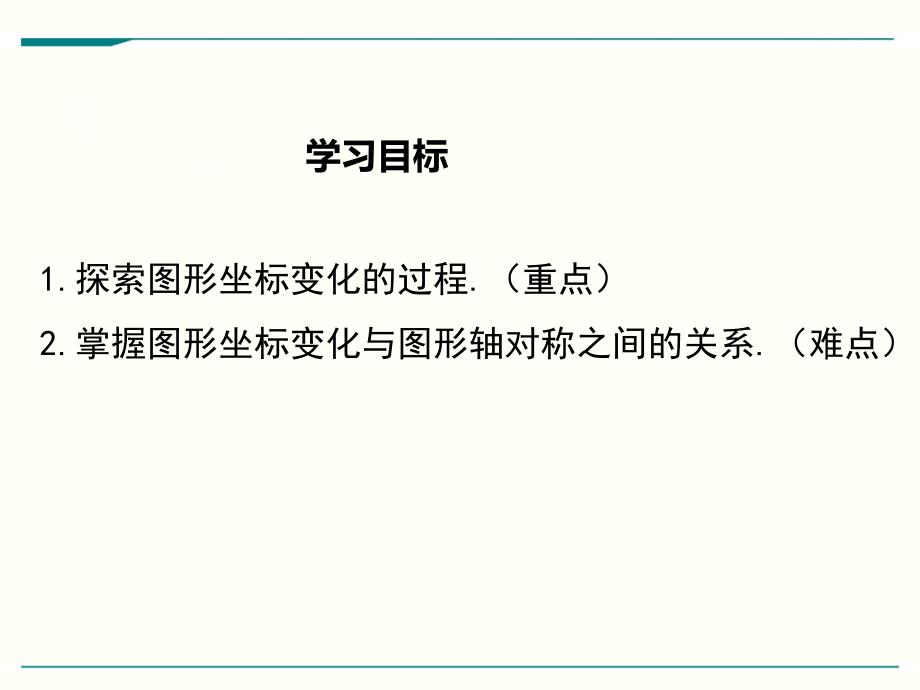 学习目标

1.探索图形坐标变化的过程.（重点）

2.掌握图形坐标变化与图形轴对称之间的关系.（难点）